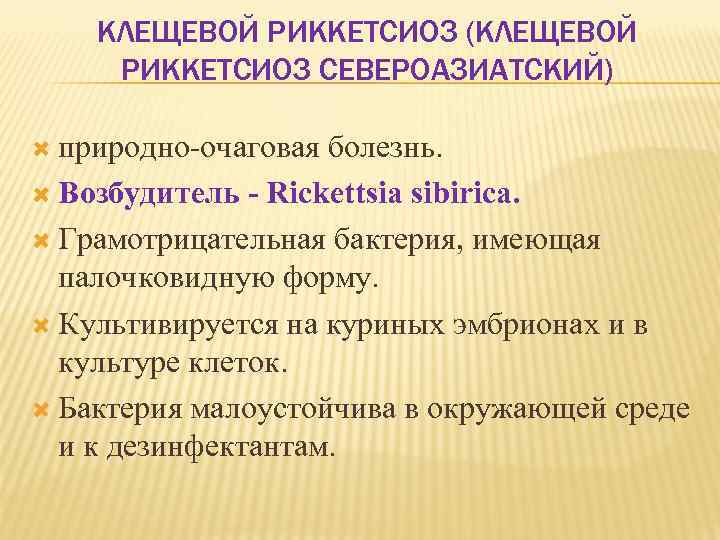 КЛЕЩЕВОЙ РИККЕТСИОЗ (КЛЕЩЕВОЙ РИККЕТСИОЗ СЕВЕРОАЗИАТСКИЙ)

природно-очаговая болезнь.

Возбудитель - Rickettsia sibirica.

Грамотрицательная бактерия, имеющая палочковидную форму.

Культивируется на куриных эмбрионах и в культуре клеток.

Бактерия малоустойчива в окружающей среде и к дезинфектантам.